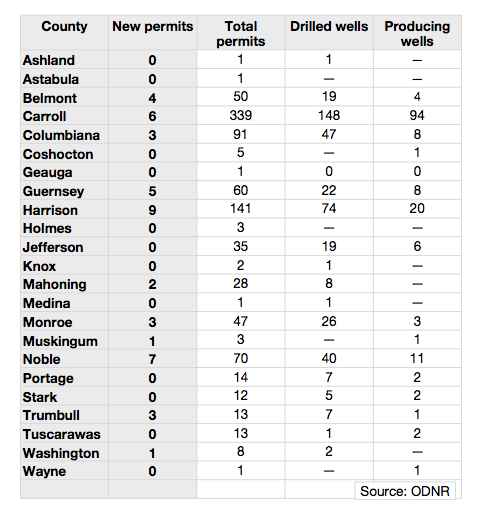 | County | New permits | Total permits | Drilled wells | Producing wells |
|---|---|---|---|---|
| Ashland | 0 | 1 | 1 | — |
| Astabula | 0 | 1 | — | — |
| Belmont | 4 | 50 | 19 | 4 |
| Carroll | 6 | 339 | 148 | 94 |
| Columbiana | 3 | 91 | 47 | 8 |
| Coshocton | 0 | 5 | — | 1 |
| Geauga | 0 | 1 | 0 | 0 |
| Guernsey | 5 | 60 | 22 | 8 |
| Harrison | 9 | 141 | 74 | 20 |
| Holmes | 0 | 3 | — | — |
| Jefferson | 0 | 35 | 19 | 6 |
| Knox | 0 | 2 | 1 | — |
| Mahoning | 2 | 28 | 8 | — |
| Medina | 0 | 1 | 1 | — |
| Monroe | 3 | 47 | 26 | 3 |
| Muskingum | 1 | 3 | — | 1 |
| Noble | 7 | 70 | 40 | 11 |
| Portage | 0 | 14 | 7 | 2 |
| Stark | 0 | 12 | 5 | 2 |
| Trumbull | 3 | 13 | 7 | 1 |
| Tuscarawas | 0 | 13 | 1 | 2 |
| Washington | 1 | 8 | 2 | — |
| Wayne | 0 | 1 | — | 1 |
| | | | | Source: ODNR |